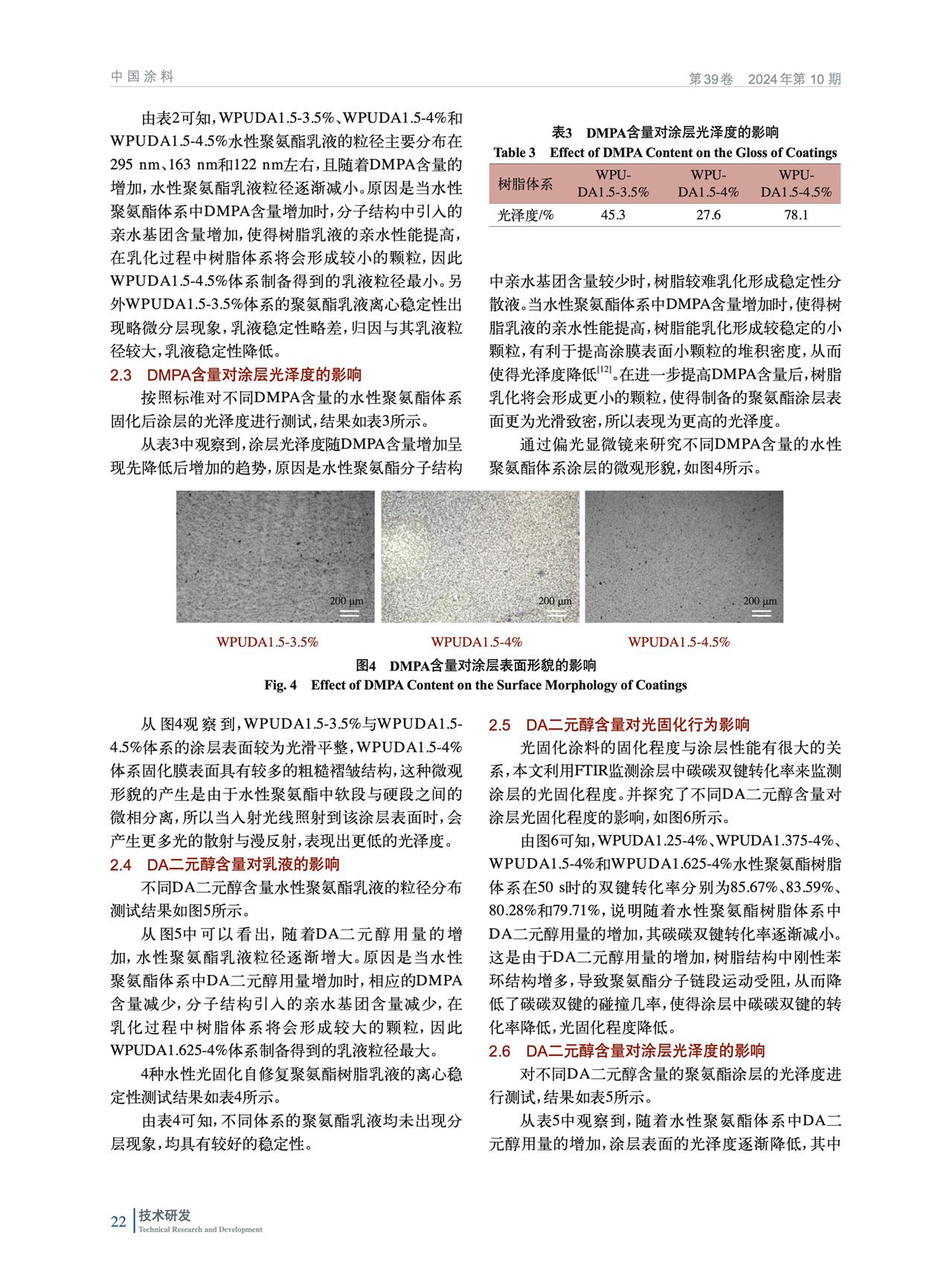 中国涂料

第39卷 2024年第10期

由表2可知，WPUDA1.5-3.5%、WPUDA1.5-4%和WPUDA1.5-4.5%水性聚氨酯乳液的粒径主要分布在295 nm、163 nm和122 nm左右，且随着DMPA含量的增加，水性聚氨酯乳液粒径逐渐减小。原因是当水性聚氨酯体系中DMPA含量增加时，分子结构中引入的亲水基团含量增加，使得树脂乳液的亲水性能提高，在乳化过程中树脂体系将会形成较小的颗粒，因此WPUDA1.5-4.5%体系制备得到的乳液粒径最小。另外WPUDA1.5-3.5%体系的聚氨酯乳液离心稳定性出现略微分层现象，乳液稳定性略差，归因与其乳液粒径较大，乳液稳定性降低。

2.3 DMPA含量对涂层光泽度的影响

按照标准对不同DMPA含量的水性聚氨酯体系固化后涂层的光泽度进行测试，结果如表3所示。

从表3中观察到，涂层光泽度随DMPA含量增加呈现先降低后增加的趋势，原因是水性聚氨酯分子结构

表3 DMPA含量对涂层光泽度的影响
Table 3 Effect of DMPA Content on the Gloss of Coatings

| 树脂体系 | WPU-DA1.5-3.5% | WPU-DA1.5-4% | WPU-DA1.5-4.5% |
|---|---|---|---|
| 光泽度/% | 45.3 | 27.6 | 78.1 |

中亲水基团含量较少时，树脂较难乳化形成稳定性分散液。当水性聚氨酯体系中DMPA含量增加时，使得树脂乳液的亲水性能提高，树脂能乳化形成较稳定的小颗粒，有利于提高涂膜表面小颗粒的堆积密度，从而使得光泽度降低$^{[12]}$。在进一步提高DMPA含量后，树脂乳化将会形成更小的颗粒，使得制备的聚氨酯涂层表面更为光滑致密，所以表现为更高的光泽度。

通过偏光显微镜来研究不同DMPA含量的水性聚氨酯体系涂层的微观形貌，如图4所示。

200 μm
200 μm
200 μm

WPUDA1.5-3.5%
WPUDA1.5-4%
WPUDA1.5-4.5%

图4 DMPA含量对涂层表面形貌的影响
Fig. 4 Effect of DMPA Content on the Surface Morphology of Coatings

从图4观察到，WPUDA1.5-3.5%与WPUDA1.5-4.5%体系的涂层表面较为光滑平整，WPUDA1.5-4%体系固化膜表面具有较多的粗糙褶皱结构，这种微观形貌的产生是由于水性聚氨酯中软段与硬段之间的微相分离，所以当入射光线照射到该涂层表面时，会产生更多光的散射与漫反射，表现出更低的光泽度。

2.4 DA二元醇含量对乳液的影响

不同DA二元醇含量水性聚氨酯乳液的粒径分布测试结果如图5所示。

从图5中可以看出，随着DA二元醇用量的增加，水性聚氨酯乳液粒径逐渐增大。原因是当水性聚氨酯体系中DA二元醇用量增加时，相应的DMPA含量减少，分子结构引入的亲水基团含量减少，在乳化过程中树脂体系将会形成较大的颗粒，因此WPUDA1.625-4%体系制备得到的乳液粒径最大。

4种水性光固化自修复聚氨酯树脂乳液的离心稳定性测试结果如表4所示。

由表4可知，不同体系的聚氨酯乳液均未出现分层现象，均具有较好的稳定性。

2.5 DA二元醇含量对光固化行为影响

光固化涂料的固化程度与涂层性能有很大的关系，本文利用FTIR监测涂层中碳碳双键转化率来监测涂层的光固化程度。并探究了不同DA二元醇含量对涂层光固化程度的影响，如图6所示。

由图6可知，WPUDA1.25-4%、WPUDA1.375-4%、WPUDA1.5-4%和WPUDA1.625-4%水性聚氨酯树脂体系在50 s时的双键转化率分别为85.67%、83.59%、80.28%和79.71%，说明随着水性聚氨酯树脂体系中DA二元醇用量的增加，其碳碳双键转化率逐渐减小。这是由于DA二元醇用量的增加，树脂结构中刚性苯环结构增多，导致聚氨酯分子链段运动受阻，从而降低了碳碳双键的碰撞几率，使得涂层中碳碳双键的转化率降低，光固化程度降低。

2.6 DA二元醇含量对涂层光泽度的影响

对不同DA二元醇含量的聚氨酯涂层的光泽度进行测试，结果如表5所示。

从表5中观察到，随着水性聚氨酯体系中DA二元醇用量的增加，涂层表面的光泽度逐渐降低，其中

22 技术研发
Technical Research and Development